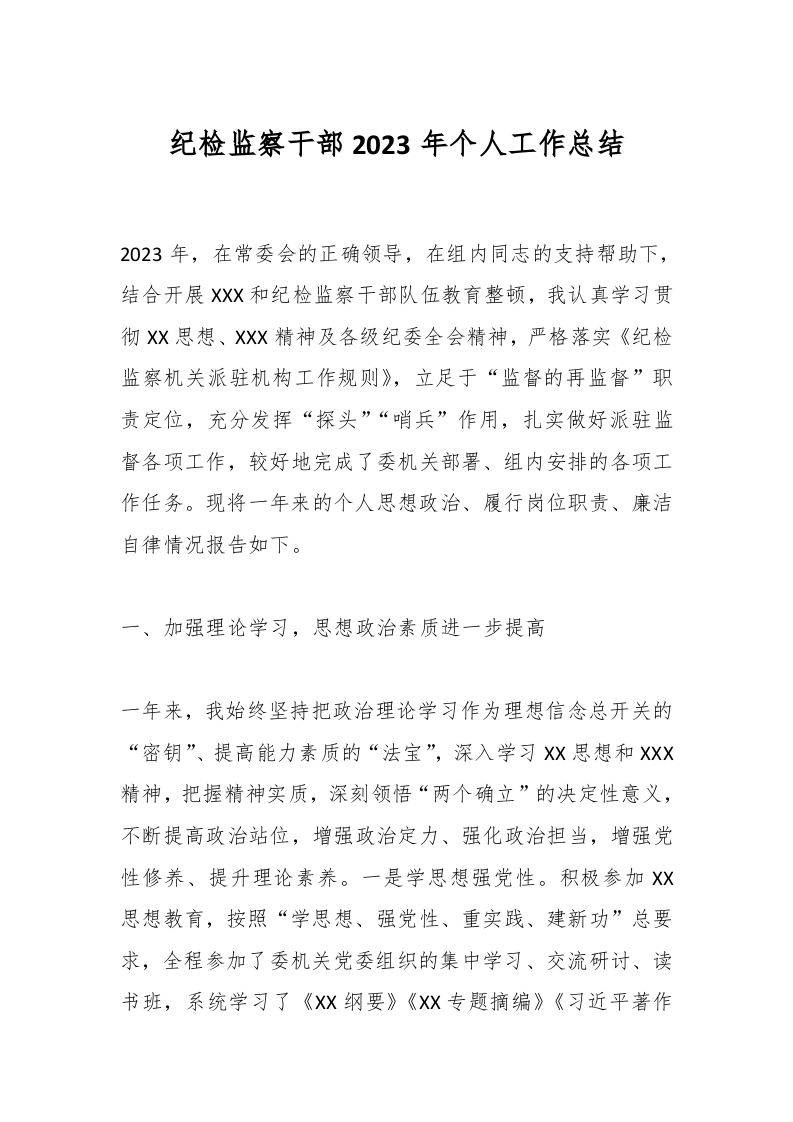 纪检监察干部 2023 年个人工作总结

2023 年，在常委会的正确领导，在组内同志的支持帮助下，结合开展 XXX 和纪检监察干部队伍教育整顿，我认真学习贯彻 XX 思想、XXX 精神及各级纪委全会精神，严格落实《纪检监察机关派驻机构工作规则》，立足于“监督的再监督”职责定位，充分发挥“探头”“哨兵”作用，扎实做好派驻监督各项工作，较好地完成了委机关部署、组内安排的各项工作任务。现将一年来的个人思想政治、履行岗位职责、廉洁自律情况报告如下。

一、加强理论学习，思想政治素质进一步提高

一年来，我始终坚持把政治理论学习作为理想信念总开关的“密钥”、提高能力素质的“法宝”，深入学习 XX 思想和 XXX 精神，把握精神实质，深刻领悟“两个确立”的决定性意义，不断提高政治站位，增强政治定力、强化政治担当，增强党性修养、提升理论素养。一是学思想强党性。积极参加 XX 思想教育，按照“学思想、强党性、重实践、建新功”总要求，全程参加了委机关党委组织的集中学习、交流研讨、读书班，系统学习了《XX 纲要》《XX 专题摘编》《习近平著作